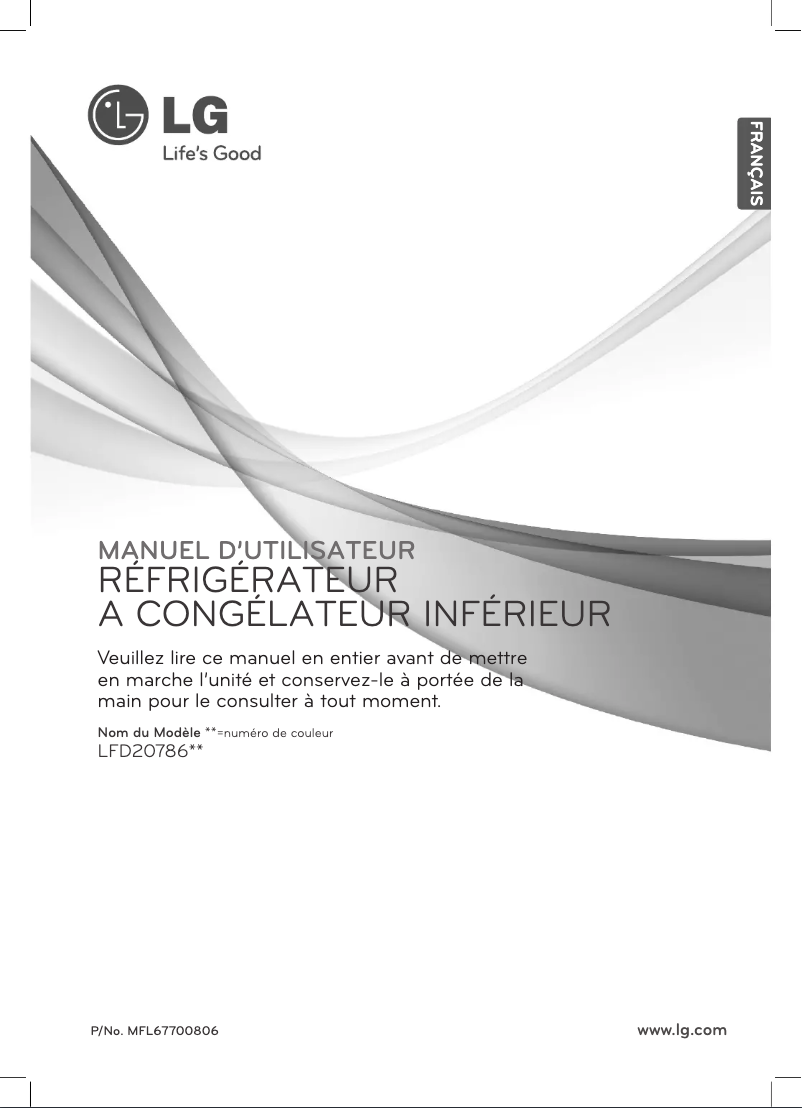 LG
Life's Good

FRANÇAIS

MANUEL D'UTILISATEUR
RÉFRIGÉRATEUR
A CONGÉLATEUR INFÉRIEUR

Veuillez lire ce manuel en entier avant de mettre en marche l'unité et conservez-le à portée de la main pour le consulter à tout moment.

Nom du Modèle **=numéro de couleur
LFD20786**

P/No. MFL67700806

www.lg.com